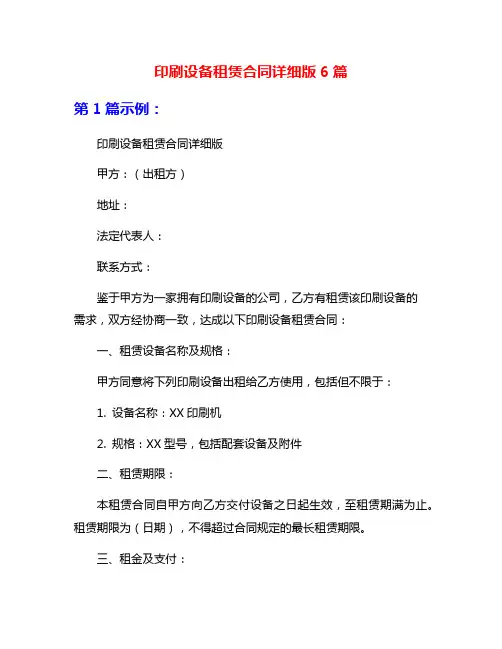 印刷设备租赁合同详细版 6 篇

第 1 篇示例：

印刷设备租赁合同详细版

甲方：（出租方）

地址：

法定代表人：

联系方式：

鉴于甲方为一家拥有印刷设备的公司，乙方有租赁该印刷设备的需求，双方经协商一致，达成以下印刷设备租赁合同：

一、租赁设备名称及规格：

甲方同意将下列印刷设备出租给乙方使用，包括但不限于：

1. 设备名称：XX 印刷机

2. 规格：XX 型号，包括配套设备及附件

二、租赁期限：

本租赁合同自甲方向乙方交付设备之日起生效，至租赁期满为止。租赁期限为（日期），不得超过合同规定的最长租赁期限。

三、租金及支付：